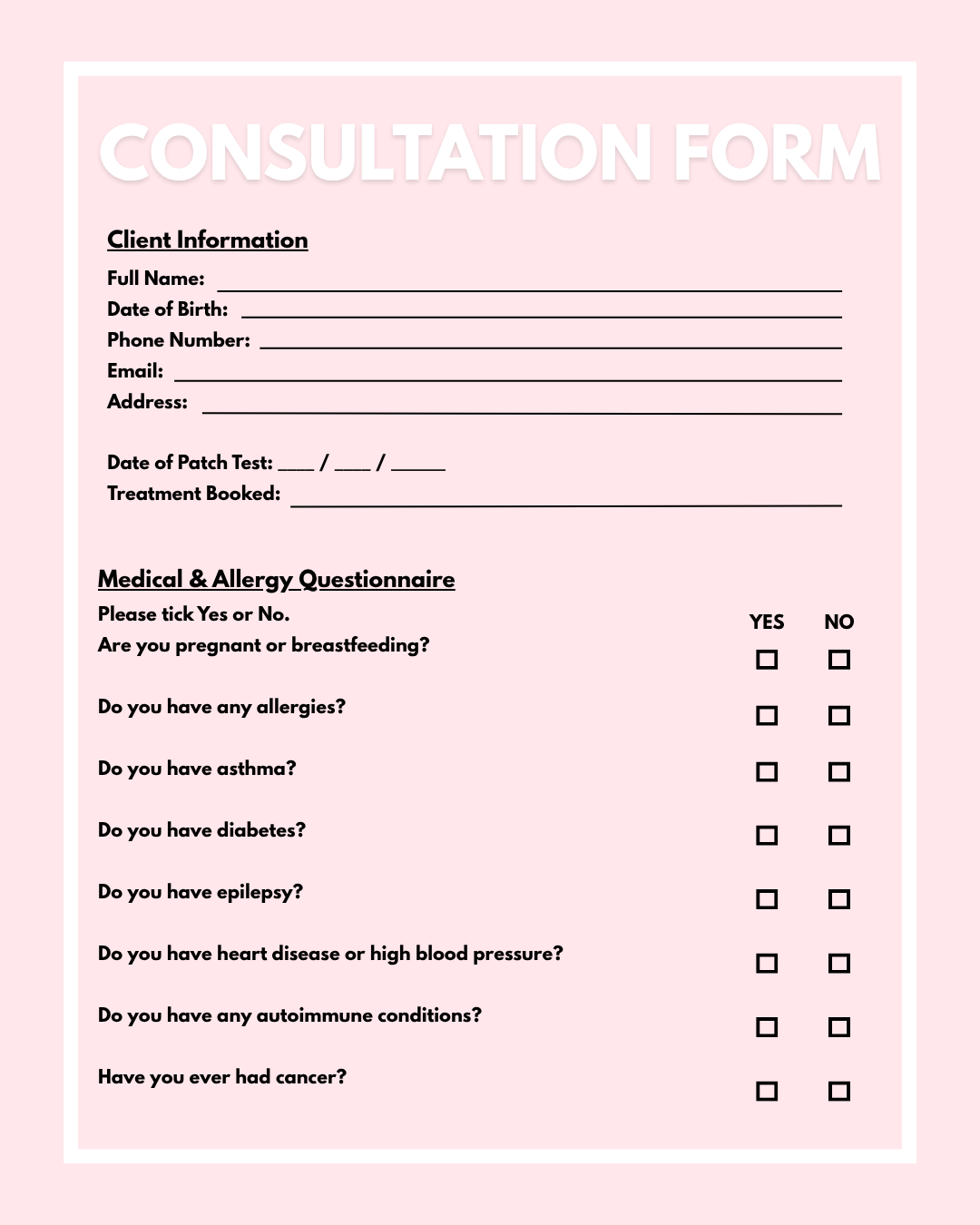 CONSULTATION FORM

Client Information

Full Name: ____
Date of Birth: ____
Phone Number: ____
Email: ____
Address: ____

Date of Patch Test: ____ / ____ / ____
Treatment Booked: ____

Medical & Allergy Questionnaire

Please tick Yes or No.

YES NO

Are you pregnant or breastfeeding? ☐ ☐

Do you have any allergies? ☐ ☐

Do you have asthma? ☐ ☐

Do you have diabetes? ☐ ☐

Do you have epilepsy? ☐ ☐

Do you have heart disease or high blood pressure? ☐ ☐

Do you have any autoimmune conditions? ☐ ☐

Have you ever had cancer? ☐ ☐